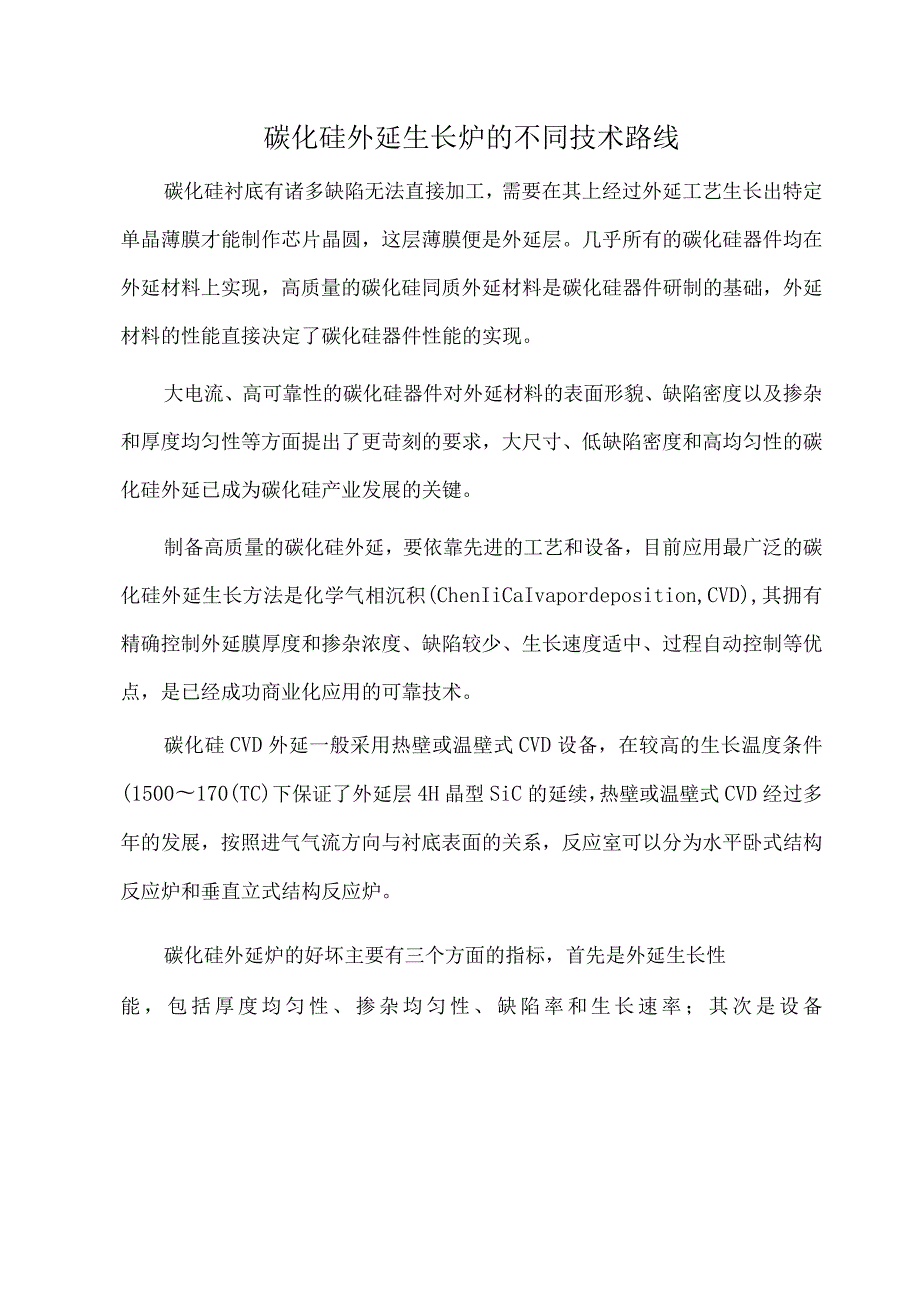 碳化硅外延生长炉的不同技术路线

碳化硅衬底有诸多缺陷无法直接加工，需要在其上经过外延工艺生长出特定单晶薄膜才能制作芯片晶圆，这层薄膜便是外延层。几乎所有的碳化硅器件均在外延材料上实现，高质量的碳化硅同质外延材料是碳化硅器件研制的基础，外延材料的性能直接决定了碳化硅器件性能的实现。

大电流、高可靠性的碳化硅器件对外延材料的表面形貌、缺陷密度以及掺杂和厚度均匀性等方面提出了更苛刻的要求，大尺寸、低缺陷密度和高均匀性的碳化硅外延已成为碳化硅产业发展的关键。

制备高质量的碳化硅外延，要依靠先进的工艺和设备，目前应用最广泛的碳化硅外延生长方法是化学气相沉积(ChenIiCaIvapordeposition,CVD),其拥有精确控制外延膜厚度和掺杂浓度、缺陷较少、生长速度适中、过程自动控制等优点，是已经成功商业化应用的可靠技术。

碳化硅CVD外延一般采用热壁或温壁式CVD设备，在较高的生长温度条件(1500～170(TC)下保证了外延层4H晶型SiC的延续,热壁或温壁式CVD经过多年的发展，按照进气气流方向与衬底表面的关系，反应室可以分为水平卧式结构反应炉和垂直立式结构反应炉。

碳化硅外延炉的好坏主要有三个方面的指标，首先是外延生长性能，包括厚度均匀性、掺杂均匀性、缺陷率和生长速率；其次是设备